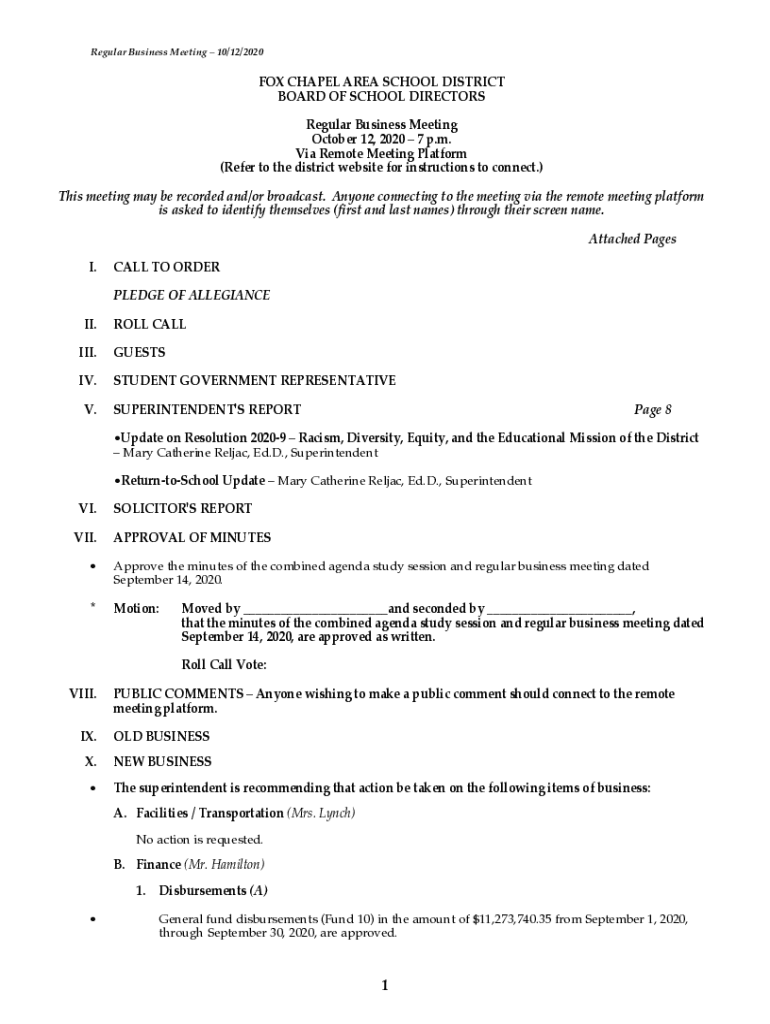 Regular Business Meeting – 10/12/2020

FOX CHAPEL AREA SCHOOL DISTRICT
BOARD OF SCHOOL DIRECTORS

Regular Business Meeting
October 12, 2020 – 7 p.m.
Via Remote Meeting Platform
(Refer to the district website for instructions to connect.)

This meeting may be recorded and/or broadcast. Anyone connecting to the meeting via the remote meeting platform is asked to identify themselves (first and last names) through their screen name.

Attached Pages

I. CALL TO ORDER

PLEDGE OF ALLEGIANCE

II. ROLL CALL

III. GUESTS

IV. STUDENT GOVERNMENT REPRESENTATIVE

V. SUPERINTENDENT'S REPORT Page 8

•Update on Resolution 2020-9 – Racism, Diversity, Equity, and the Educational Mission of the District – Mary Catherine Reljac, Ed.D., Superintendent

•Return-to-School Update – Mary Catherine Reljac, Ed.D., Superintendent

VI. SOLICITOR'S REPORT

VII. APPROVAL OF MINUTES

• Approve the minutes of the combined agenda study session and regular business meeting dated September 14, 2020.

* Motion: Moved by ______________________and seconded by ______________________, that the minutes of the combined agenda study session and regular business meeting dated September 14, 2020, are approved as written.

Roll Call Vote:

VIII. PUBLIC COMMENTS – Anyone wishing to make a public comment should connect to the remote meeting platform.

IX. OLD BUSINESS

X. NEW BUSINESS

• The superintendent is recommending that action be taken on the following items of business:

A. Facilities / Transportation (Mrs. Lynch)

No action is requested.

B. Finance (Mr. Hamilton)

1. Disbursements (A)

• General fund disbursements (Fund 10) in the amount of $11,273,740.35 from September 1, 2020, through September 30, 2020, are approved.

1